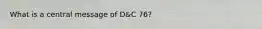 What is a central message of D&C 76?